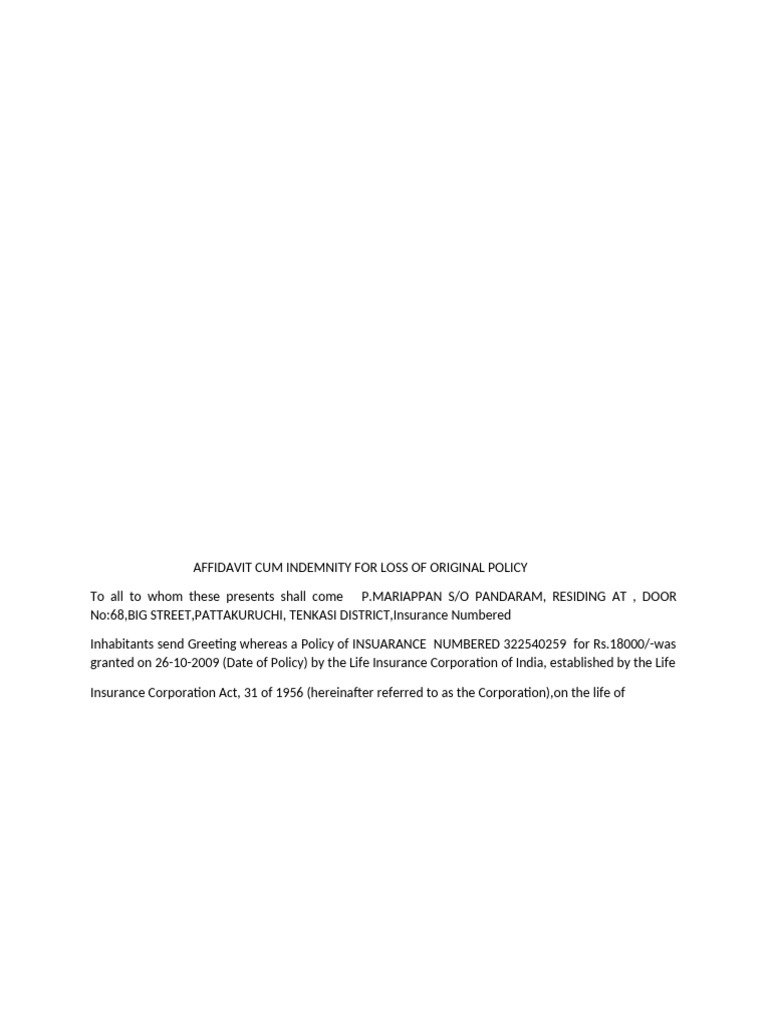 AFFIDAVIT CUM INDEMNITY FOR LOSS OF ORIGINAL POLICY

To all to whom these presents shall come P.MARIAPPAN S/O PANDARAM, RESIDING AT , DOOR No:68,BIG STREET,PATTAKURUCHI, TENKASI DISTRICT,Insurance Numbered

Inhabitants send Greeting whereas a Policy of INSUARANCE NUMBERED 322540259 for Rs.18000/-was granted on 26-10-2009 (Date of Policy) by the Life Insurance Corporation of India, established by the Life

Insurance Corporation Act, 31 of 1956 (hereinafter referred to as the Corporation),on the life of